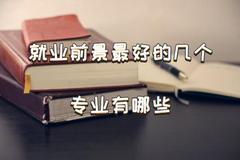 就业前景最好的几个

专业有哪些